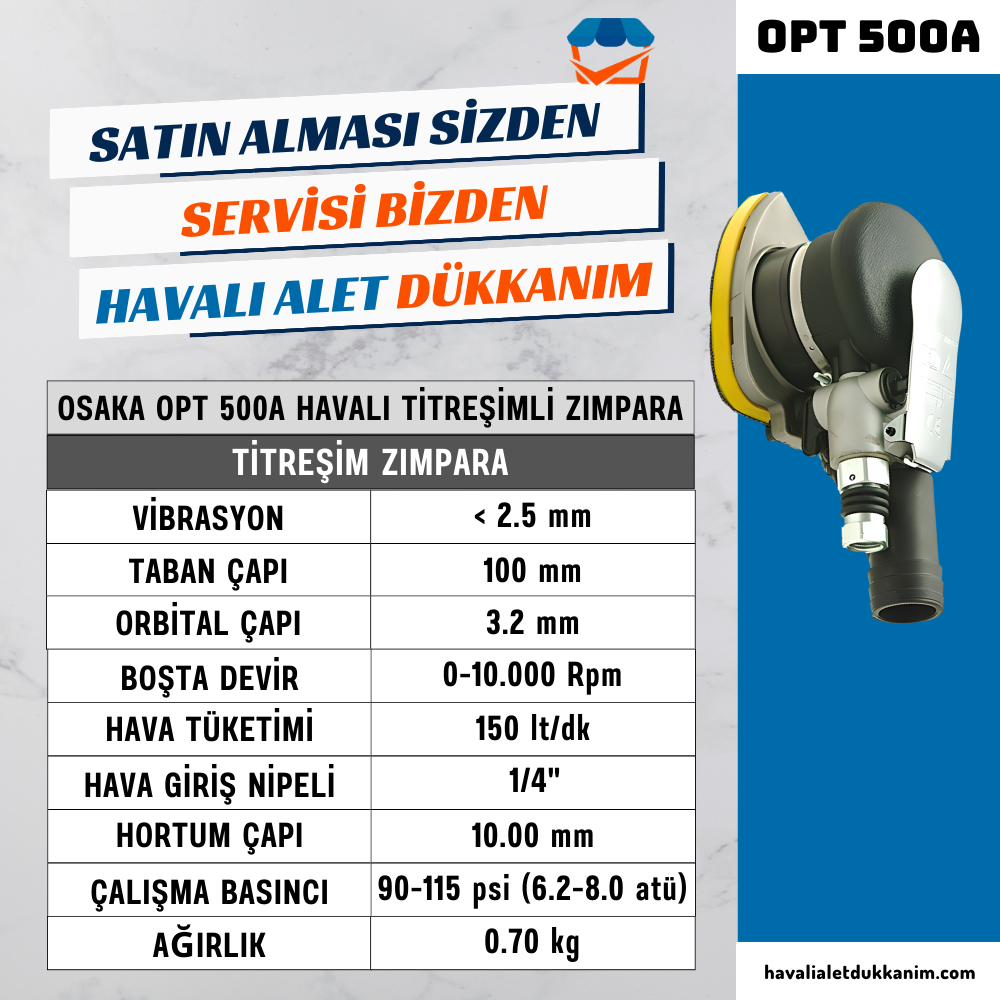 OPT 500A

SATIN ALMASI SİZDEN
SERVİSİ BİZDEN
HAVALI ALET DÜKKANIM

| OSAKA OPT 500A HAVALI TİTREŞİMLİ ZIMPARA | |
|---|---|
| TİTREŞİM ZIMPARA | |
| VİBRASYON | < 2.5 mm |
| TABAN ÇAPI | 100 mm |
| ORBİTAL ÇAPI | 3.2 mm |
| BOŞTA DEVİR | 0-10.000 Rpm |
| HAVA TÜKETİMİ | 150 lt/dk |
| HAVA GİRİŞ NİPELİ | 1/4" |
| HORTUM ÇAPI | 10.00 mm |
| ÇALIŞMA BASINCI | 90-115 psi (6.2-8.0 atü) |
| AĞIRLIK | 0.70 kg |

havalialetdukkanim.com